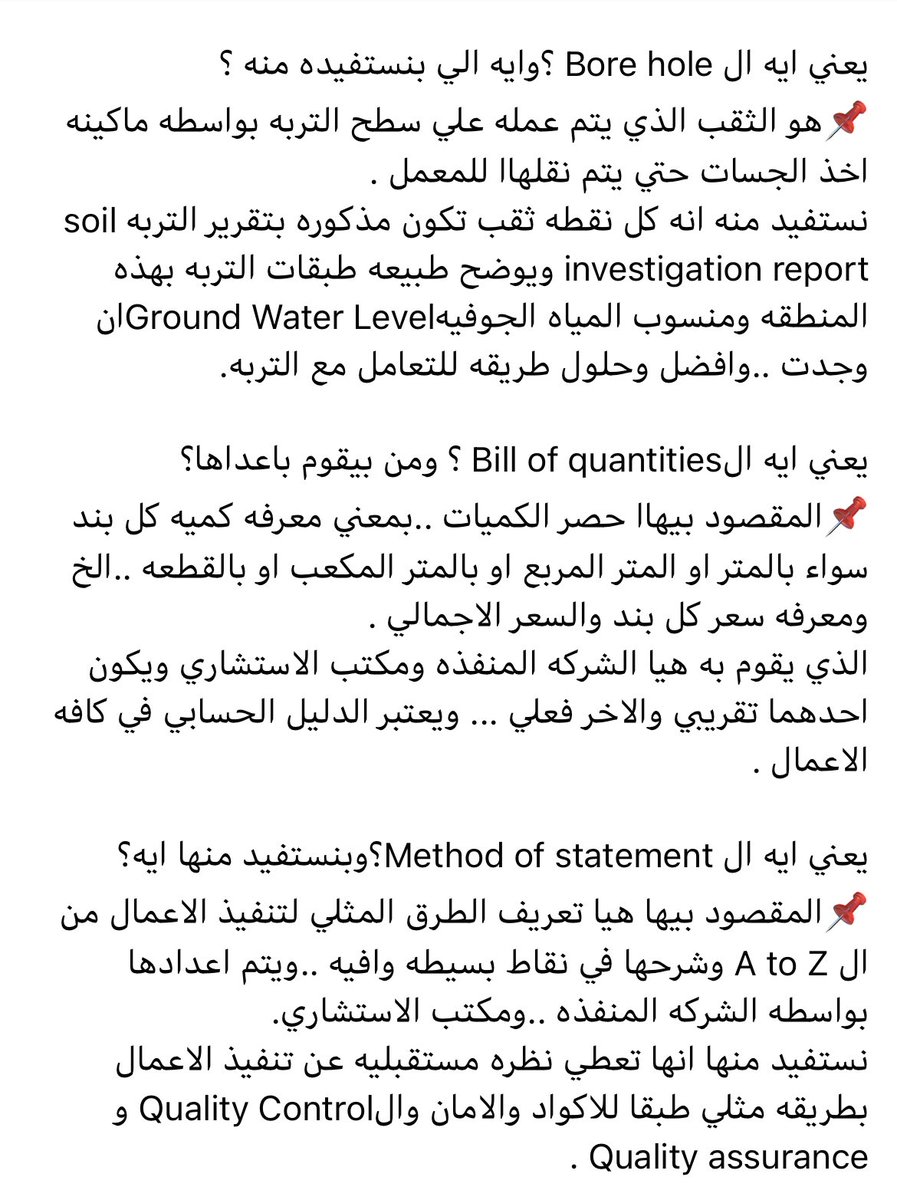 يعني ايه ال Bore hole ؟وايه الي بنستفيده منه ؟
📌هو الثقب الذي يتم عمله علي سطح التربه بواسطه ماكينه اخذ الجسات حتي يتم نقلهاا للمعمل .
نستفيد منه انه كل نقطه ثقب تكون مذكوره بتقرير التربه soil investigation report ويوضح طبيعه طبقات التربه بهذه المنطقه ومنسوب المياه الجوفيهGround Water Levelان وجدت ..وافضل وحلول طريقه للتعامل مع التربه.

يعني ايه الBill of quantities ؟ ومن بيقوم باعداها؟
📌المقصود بيهاا حصر الكميات ..بمعني معرفه كميه كل بند سواء بالمتر او المتر المربع او بالمتر المكعب او بالقطعه ..الخ ومعرفه سعر كل بند والسعر الاجمالي .
الذي يقوم به هيا الشركه المنفذه ومكتب الاستشاري ويكون احدهما تقريبي والاخر فعلي ... ويعتبر الدليل الحسابي في كافه الاعمال .

يعني ايه ال Method of statement؟وبنستفيد منها ايه؟
📌المقصود بيها هيا تعريف الطرق المثلي لتنفيذ الاعمال من ال A to Z وشرحها في نقاط بسيطه وافيه ..ويتم اعدادها بواسطه الشركه المنفذه ..ومكتب الاستشاري.
نستفيد منها انها تعطي نظره مستقبليه عن تنفيذ الاعمال بطريقه مثلي طبقا للاكواد والامان والQuality Control و Quality assurance .